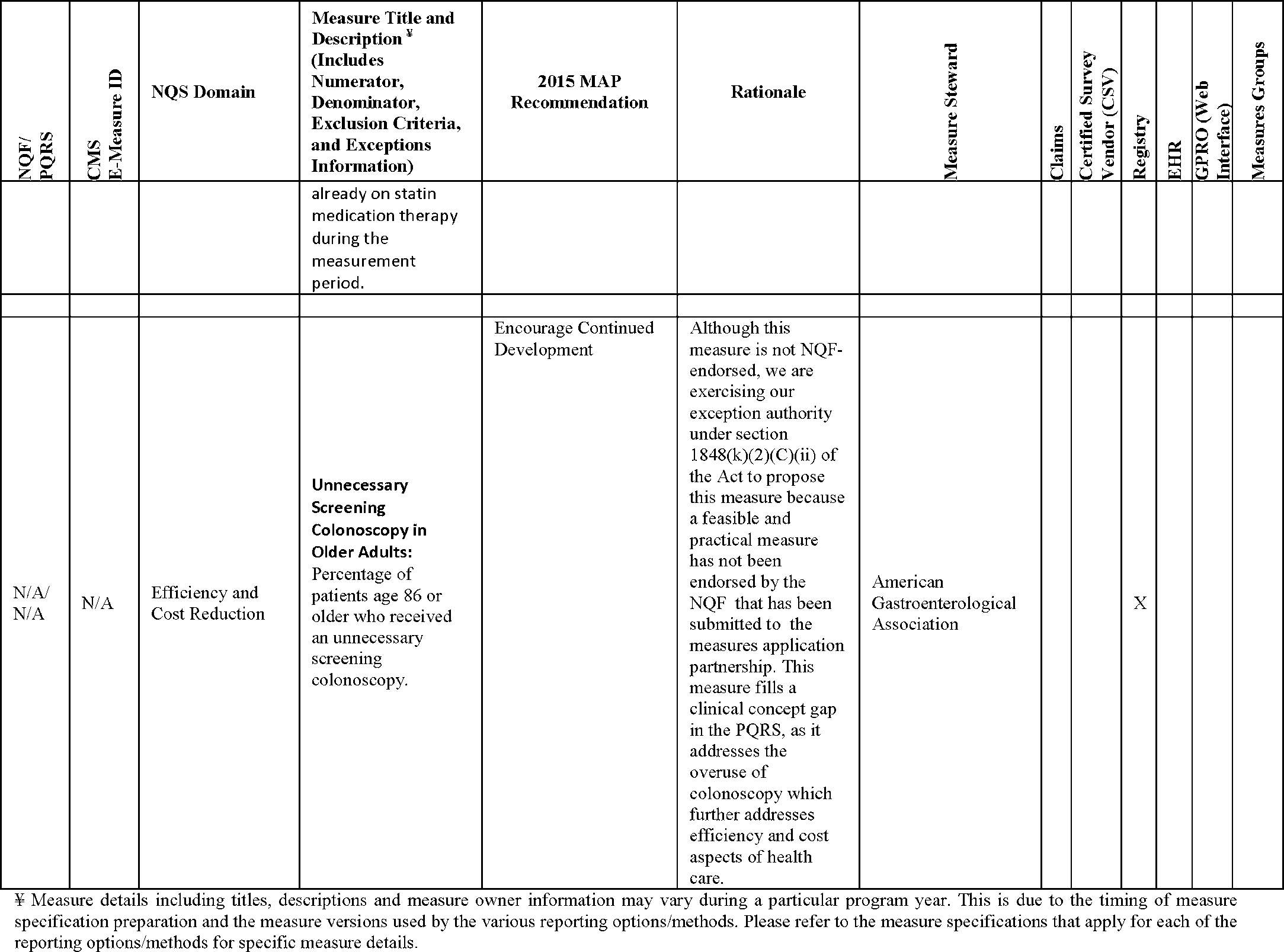 | NQF/ PQRS | CMS E-Measure ID | NQS Domain | Measure Title and Description ¥ (Includes Numerator, Denominator, Exclusion Criteria, and Exceptions Information) | 2015 MAP Recommendation | Rationale | Measure Steward | Claims | Certified Survey Vendor (CSV) | Registry | EHR | GPRO (Web Interface) | Measures Groups |
|---|---|---|---|---|---|---|---|---|---|---|---|---|
| | | | already on statin medication therapy during the measurement period. | | | | | | | | | |
| | | | | | | | | | | | | |
| N/A/ N/A | N/A | Efficiency and Cost Reduction | **Unnecessary Screening Colonoscopy in Older Adults:** Percentage of patients age 86 or older who received an unnecessary screening colonoscopy. | Encourage Continued Development | Although this measure is not NQF-endorsed, we are exercising our exception authority under section 1848(k)(2)(C)(ii) of the Act to propose this measure because a feasible and practical measure has not been endorsed by the NQF that has been submitted to the measures application partnership. This measure fills a clinical concept gap in the PQRS, as it addresses the overuse of colonoscopy which further addresses efficiency and cost aspects of health care. | American Gastroenterological Association | | | X | | | |

¥ Measure details including titles, descriptions and measure owner information may vary during a particular program year. This is due to the timing of measure specification preparation and the measure versions used by the various reporting options/methods. Please refer to the measure specifications that apply for each of the reporting options/methods for specific measure details.